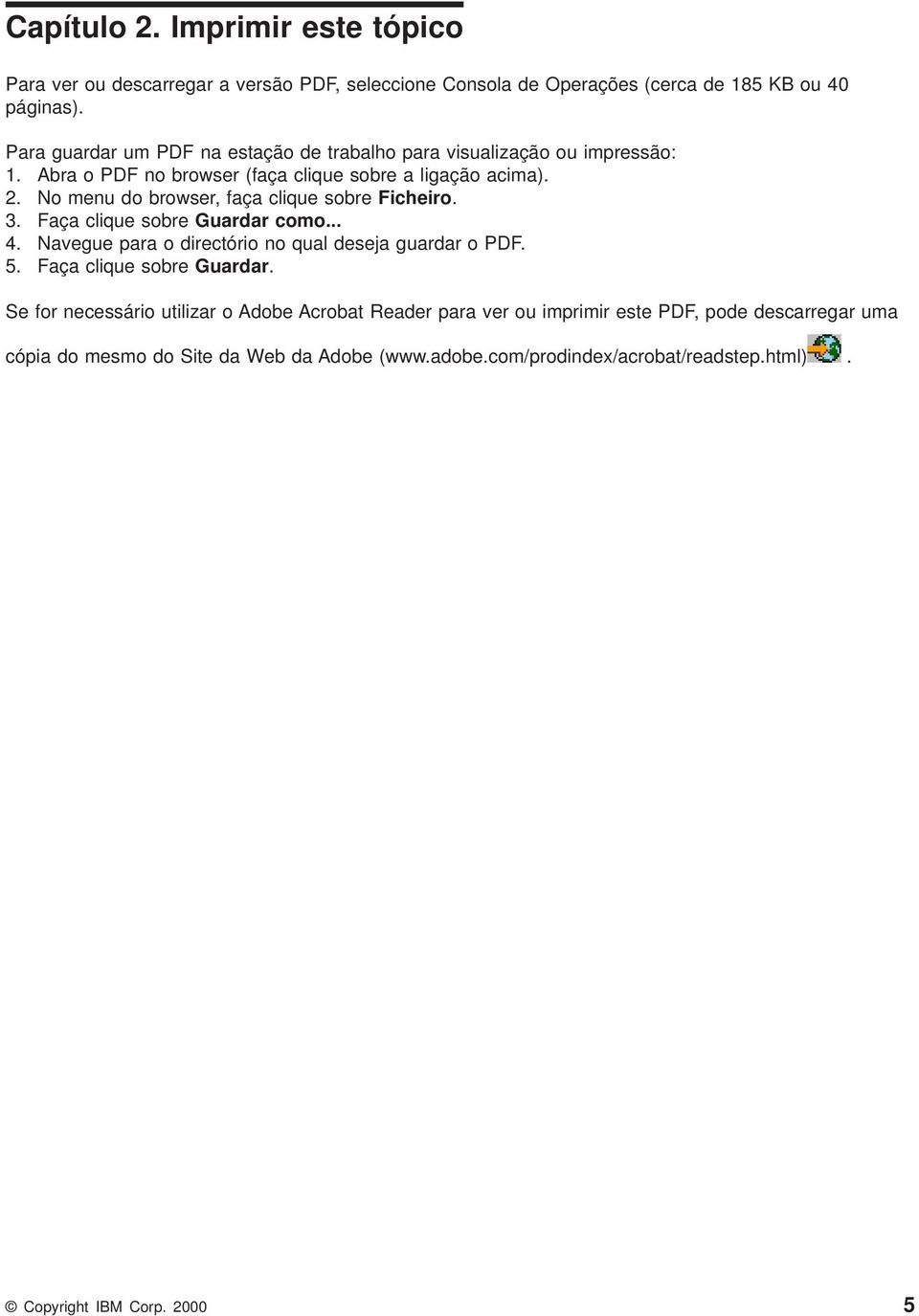 Capítulo 2. Imprimir este tópico

Para ver ou descarregar a versão PDF, seleccione Consola de Operações (cerca de 185 KB ou 40 páginas).

Para guardar um PDF na estação de trabalho para visualização ou impressão:
1. Abra o PDF no browser (faça clique sobre a ligação acima).
2. No menu do browser, faça clique sobre Ficheiro.
3. Faça clique sobre Guardar como...
4. Navegue para o directório no qual deseja guardar o PDF.
5. Faça clique sobre Guardar.

Se for necessário utilizar o Adobe Acrobat Reader para ver ou imprimir este PDF, pode descarregar uma cópia do mesmo do Site da Web da Adobe (www.adobe.com/prodindex/acrobat/readstep.html).

© Copyright IBM Corp. 2000 5